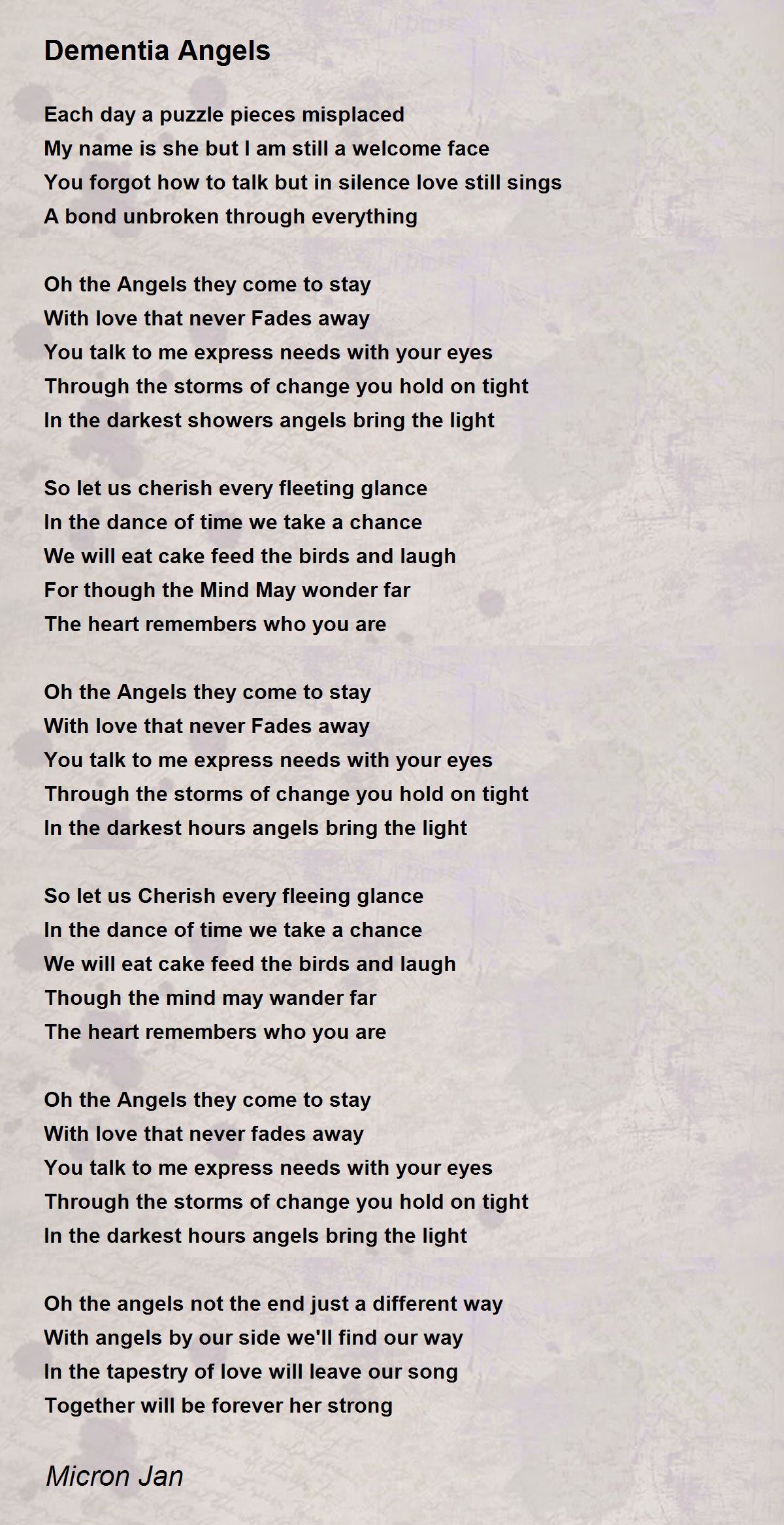 Dementia Angels

Each day a puzzle pieces misplaced
My name is she but I am still a welcome face
You forgot how to talk but in silence love still sings
A bond unbroken through everything

Oh the Angels they come to stay
With love that never Fades away
You talk to me express needs with your eyes
Through the storms of change you hold on tight
In the darkest showers angels bring the light

So let us cherish every fleeting glance
In the dance of time we take a chance
We will eat cake feed the birds and laugh
For though the Mind May wonder far
The heart remembers who you are

Oh the Angels they come to stay
With love that never Fades away
You talk to me express needs with your eyes
Through the storms of change you hold on tight
In the darkest hours angels bring the light

So let us Cherish every fleeing glance
In the dance of time we take a chance
We will eat cake feed the birds and laugh
Though the mind may wander far
The heart remembers who you are

Oh the Angels they come to stay
With love that never fades away
You talk to me express needs with your eyes
Through the storms of change you hold on tight
In the darkest hours angels bring the light

Oh the angels not the end just a different way
With angels by our side we'll find our way
In the tapestry of love will leave our song
Together will be forever her strong

Micron Jan